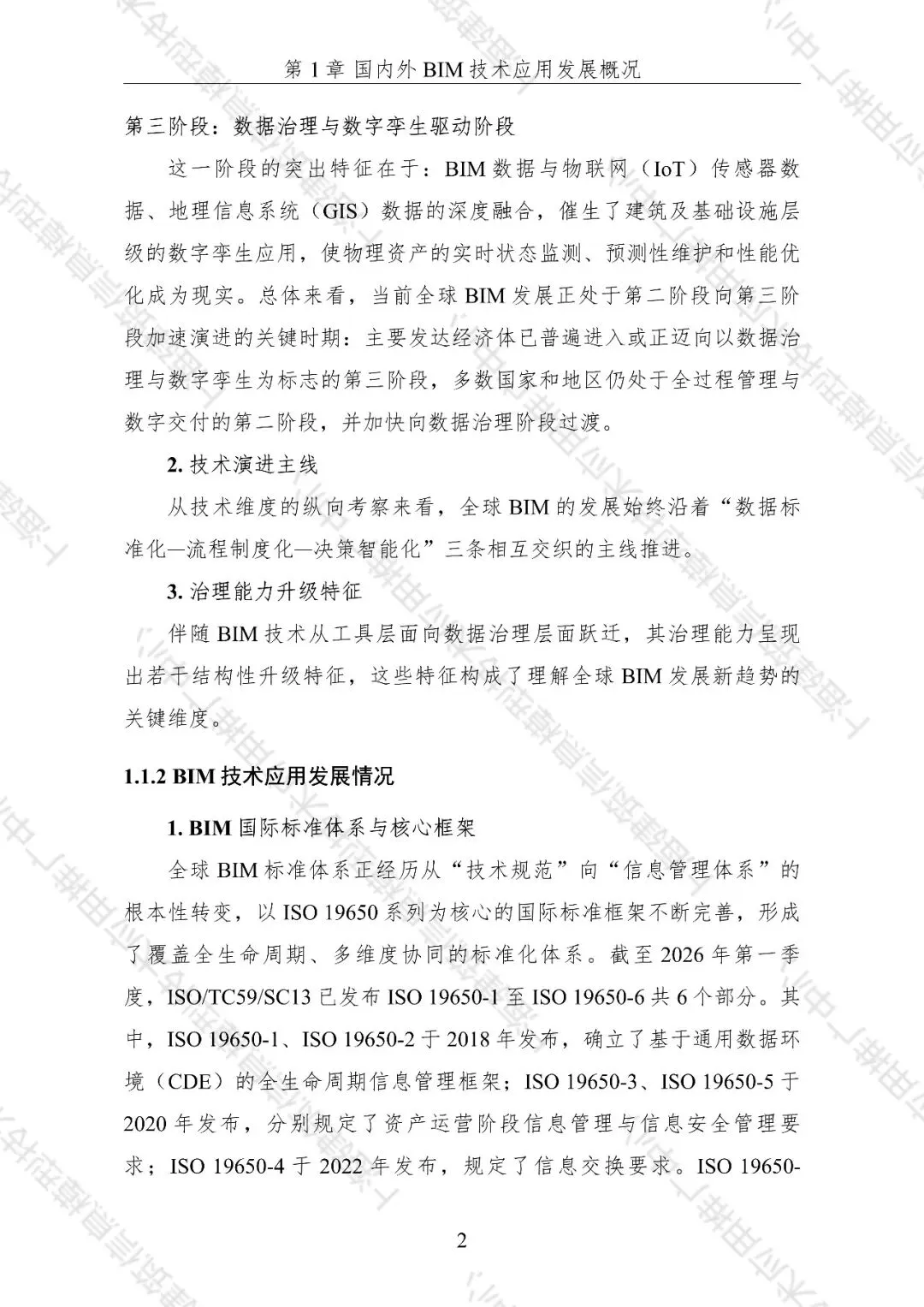 第 1 章 国内外 BIM 技术应用发展概况

第三阶段：数据治理与数字孪生驱动阶段

这一阶段的突出特征在于：BIM 数据与物联网（IoT）传感器数据、地理信息系统（GIS）数据的深度融合，催生了建筑及基础设施层级的数字孪生应用，使物理资产的实时状态监测、预测性维护和性能优化成为现实。总体来看，当前全球 BIM 发展正处于第二阶段向第三阶段加速演进的关键时期：主要发达经济体已普遍进入或正迈向以数据治理与数字孪生为标志的第三阶段，多数国家和地区仍处于全过程管理与数字交付的第二阶段，并加快向数据治理阶段过渡。

2. 技术演进主线

从技术维度的纵向考察来看，全球 BIM 的发展始终沿着“数据标准化—流程制度化—决策智能化”三条相互交织的主线推进。

3. 治理能力升级特征

伴随 BIM 技术从工具层面向数据治理层面跃迁，其治理能力呈现出若干结构性升级特征，这些特征构成了理解全球 BIM 发展新趋势的关键维度。

1.1.2 BIM 技术应用发展情况

1. BIM 国际标准体系与核心框架

全球 BIM 标准体系正经历从“技术规范”向“信息管理体系”的根本性转变，以 ISO 19650 系列为核心的国际标准框架不断完善，形成了覆盖全生命周期、多维度协同的标准化体系。截至 2026 年第一季度，ISO/TC59/SC13 已发布 ISO 19650-1 至 ISO 19650-6 共 6 个部分。其中，ISO 19650-1、ISO 19650-2 于 2018 年发布，确立了基于通用数据环境（CDE）的全生命周期信息管理框架；ISO 19650-3、ISO 19650-5 于 2020 年发布，分别规定了资产运营阶段信息管理与信息安全管理要求；ISO 19650-4 于 2022 年发布，规定了信息交换要求。ISO 19650-

2